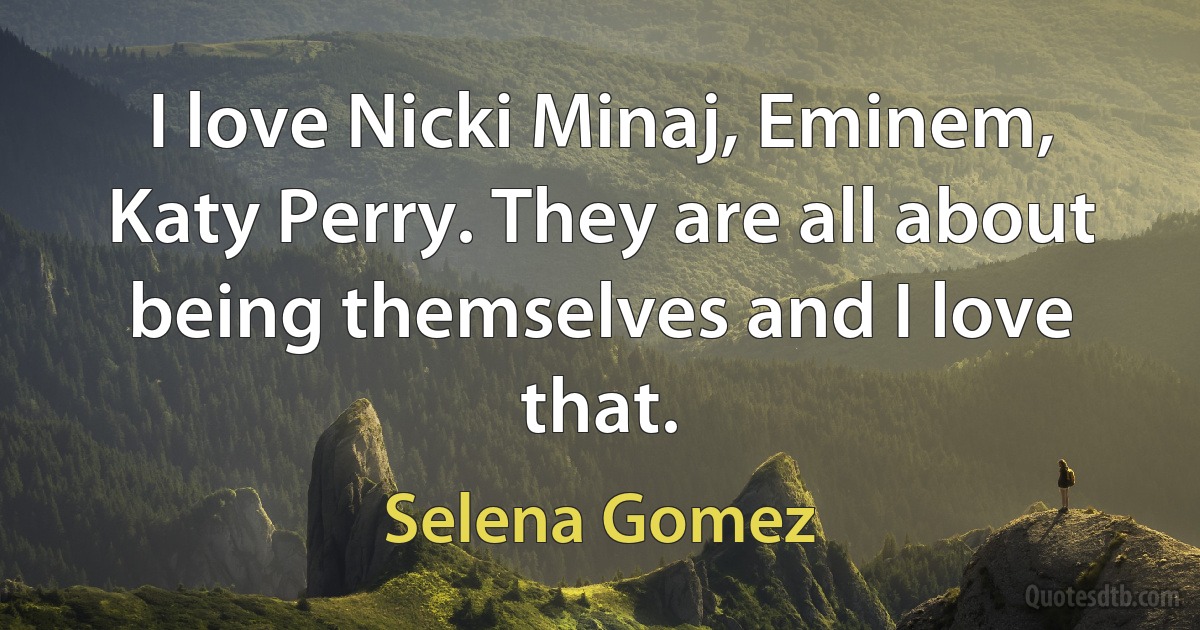 I love Nicki Minaj, Eminem, Katy Perry. They are all about being themselves and I love that.

Selena Gomez

Quotesdtb.com